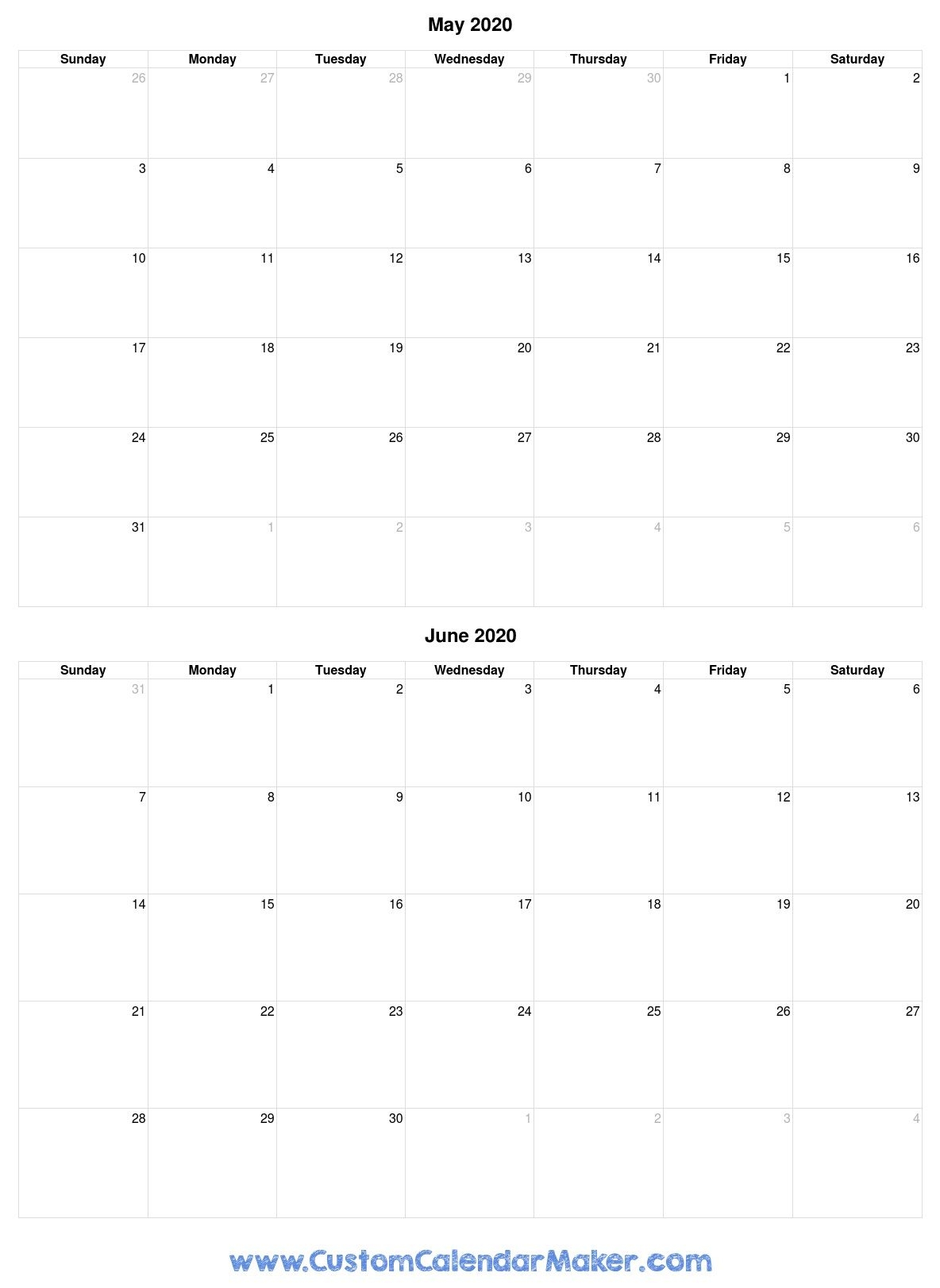 May 2020

| Sunday | Monday | Tuesday | Wednesday | Thursday | Friday | Saturday |
|---|---|---|---|---|---|---|
| 26 | 27 | 28 | 29 | 30 | 1 | 2 |
| 3 | 4 | 5 | 6 | 7 | 8 | 9 |
| 10 | 11 | 12 | 13 | 14 | 15 | 16 |
| 17 | 18 | 19 | 20 | 21 | 22 | 23 |
| 24 | 25 | 26 | 27 | 28 | 29 | 30 |
| 31 | 1 | 2 | 3 | 4 | 5 | 6 |

June 2020

| Sunday | Monday | Tuesday | Wednesday | Thursday | Friday | Saturday |
|---|---|---|---|---|---|---|
| 31 | 1 | 2 | 3 | 4 | 5 | 6 |
| 7 | 8 | 9 | 10 | 11 | 12 | 13 |
| 14 | 15 | 16 | 17 | 18 | 19 | 20 |
| 21 | 22 | 23 | 24 | 25 | 26 | 27 |
| 28 | 29 | 30 | 1 | 2 | 3 | 4 |

www.CustomCalendarMaker.com